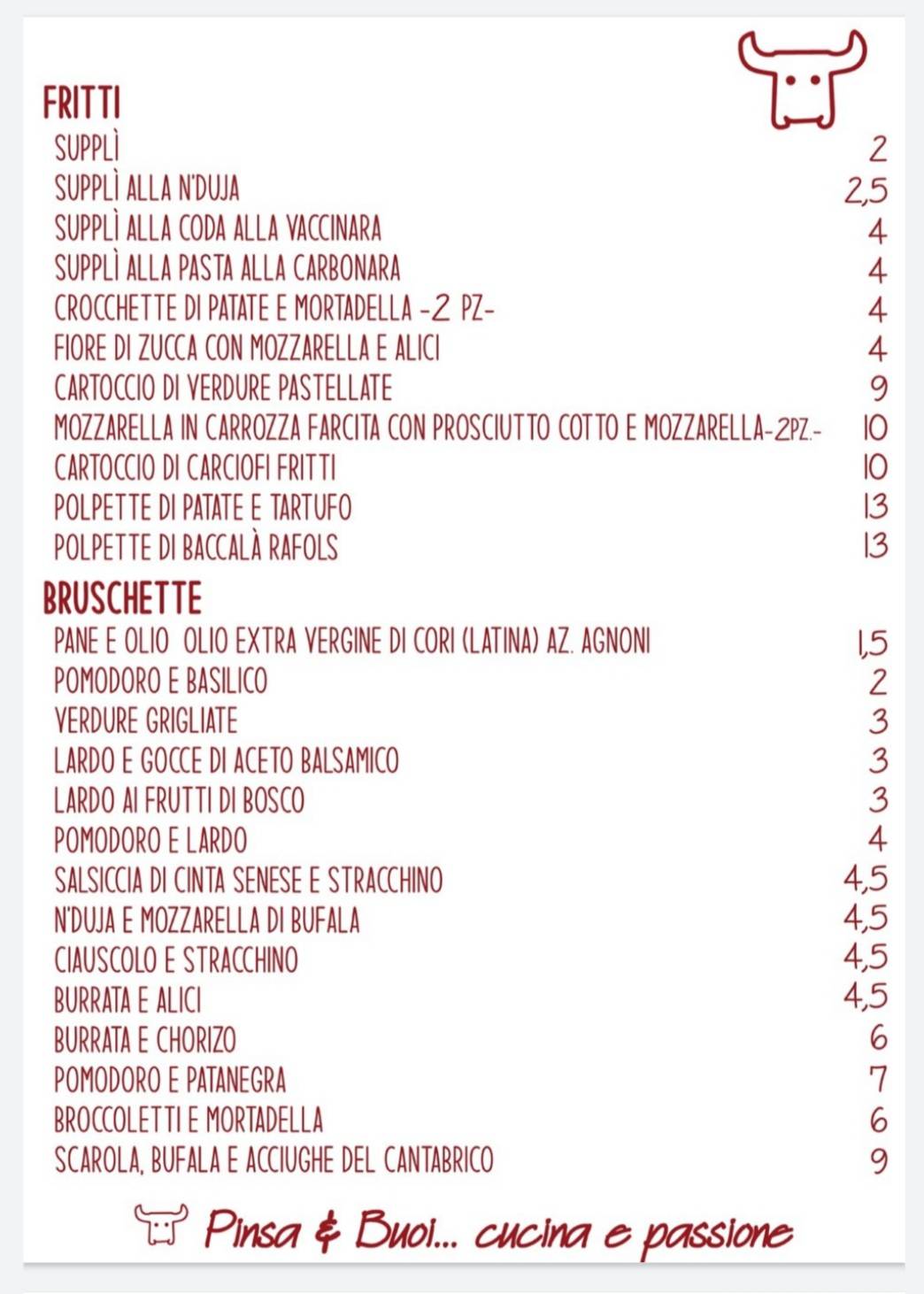 FRITTI

| | |
|---|---|
| SUPPLÌ | 2 |
| SUPPLÌ ALLA N'DUJA | 2,5 |
| SUPPLÌ ALLA CODA ALLA VACCINARA | 4 |
| SUPPLÌ ALLA PASTA ALLA CARBONARA | 4 |
| CROCCHETTE DI PATATE E MORTADELLA -2 PZ- | 4 |
| FIORE DI ZUCCA CON MOZZARELLA E ALICI | 4 |
| CARTOCCIO DI VERDURE PASTELLATE | 9 |
| MOZZARELLA IN CARROZZA FARCITA CON PROSCIUTTO COTTO E MOZZARELLA-2PZ.- | 10 |
| CARTOCCIO DI CARCIOFI FRITTI | 10 |
| POLPETTE DI PATATE E TARTUFO | 13 |
| POLPETTE DI BACCALÀ RAFOLS | 13 |

BRUSCHETTE

| | |
|---|---|
| PANE E OLIO OLIO EXTRA VERGINE DI CORI (LATINA) AZ. AGNONI | 1,5 |
| POMODORO E BASILICO | 2 |
| VERDURE GRIGLIATE | 3 |
| LARDO E GOCCE DI ACETO BALSAMICO | 3 |
| LARDO AI FRUTTI DI BOSCO | 3 |
| POMODORO E LARDO | 4 |
| SALSICCIA DI CINTA SENESE E STRACCHINO | 4,5 |
| N'DUJA E MOZZARELLA DI BUFALA | 4,5 |
| CIAUSCOLO E STRACCHINO | 4,5 |
| BURRATA E ALICI | 4,5 |
| BURRATA E CHORIZO | 6 |
| POMODORO E PATANEGRA | 7 |
| BROCCOLETTI E MORTADELLA | 6 |
| SCAROLA, BUFALA E ACCIUGHE DEL CANTABRICO | 9 |

Pinsa & Buoi... cucina e passione